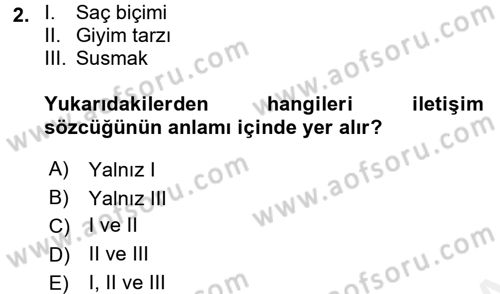 2. I. Saç biçimi
II. Giyim tarzı
III. Susmak

Yukarıdakilerden hangileri iletişim sözcüğünün anlamı içinde yer alır?

A) Yalnız I
B) Yalnız III
C) I ve II
D) II ve III
E) I, II ve III

www.aofsoru.com